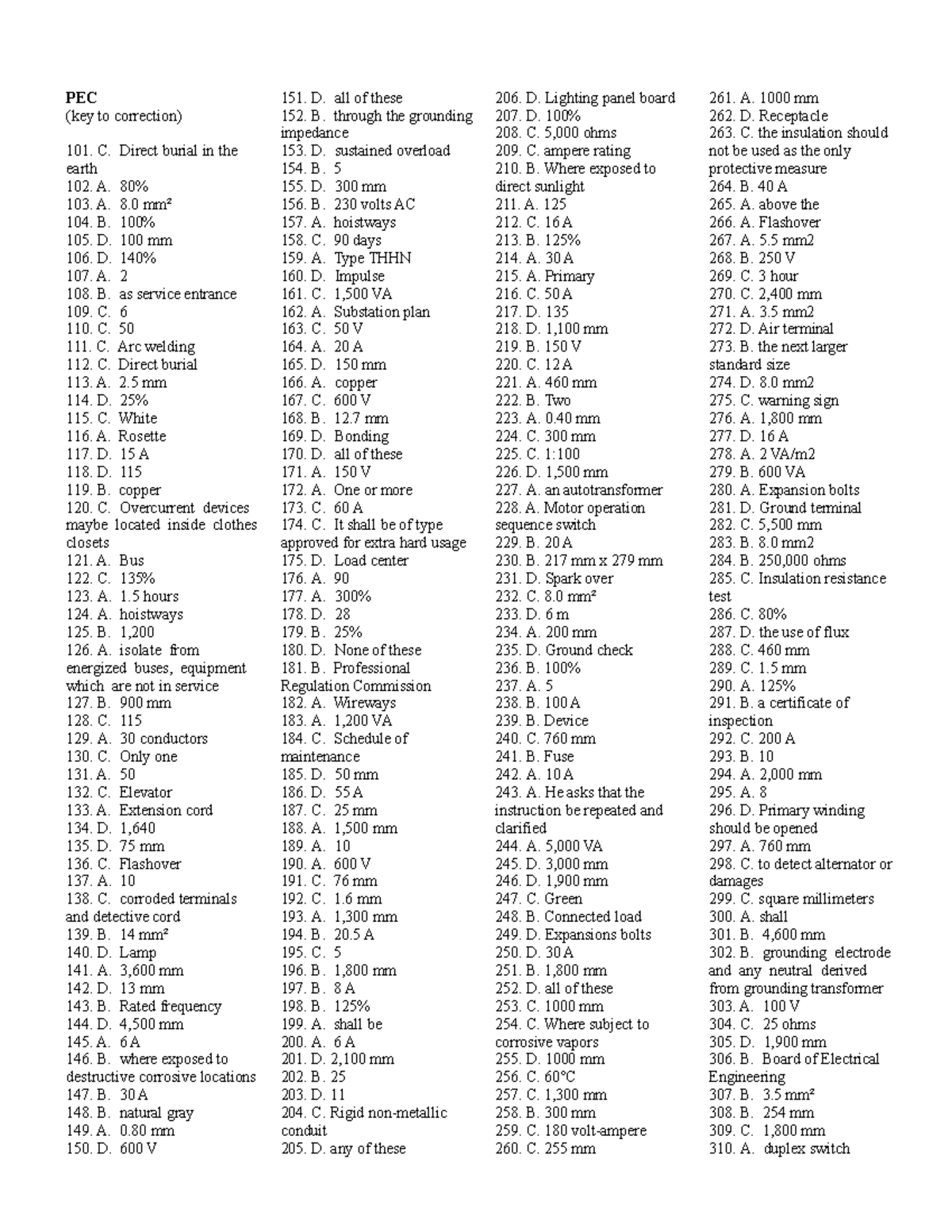 PEC
(key to correction)

101. C. Direct burial in the earth
102. A. 80%
103. A. 8.0 mm²
104. B. 100%
105. D. 100 mm
106. D. 140%
107. A. 2
108. B. as service entrance
109. C. 6
110. C. 50
111. C. Arc welding
112. C. Direct burial
113. A. 2.5 mm
114. D. 25%
115. C. White
116. A. Rosette
117. D. 15 A
118. D. 115
119. B. copper
120. C. Overcurrent devices maybe located inside clothes closets
121. A. Bus
122. C. 135%
123. A. 1.5 hours
124. A. hoistways
125. B. 1,200
126. A. isolate from energized buses, equipment which are not in service
127. B. 900 mm
128. C. 115
129. A. 30 conductors
130. C. Only one
131. A. 50
132. C. Elevator
133. A. Extension cord
134. D. 1,640
135. D. 75 mm
136. C. Flashover
137. A. 10
138. C. corroded terminals and detective cord
139. B. 14 mm²
140. D. Lamp
141. A. 3,600 mm
142. D. 13 mm
143. B. Rated frequency
144. D. 4,500 mm
145. A. 6 A
146. B. where exposed to destructive corrosive locations
147. B. 30 A
148. B. natural gray
149. A. 0.80 mm
150. D. 600 V
151. D. all of these
152. B. through the grounding impedance
153. D. sustained overload
154. B. 5
155. D. 300 mm
156. B. 230 volts AC
157. A. hoistways
158. C. 90 days
159. A. Type THHN
160. D. Impulse
161. C. 1,500 VA
162. A. Substation plan
163. C. 50 V
164. A. 20 A
165. D. 150 mm
166. A. copper
167. C. 600 V
168. B. 12.7 mm
169. D. Bonding
170. D. all of these
171. A. 150 V
172. A. One or more
173. C. 60 A
174. C. It shall be of type approved for extra hard usage
175. D. Load center
176. A. 90
177. A. 300%
178. D. 28
179. B. 25%
180. D. None of these
181. B. Professional Regulation Commission
182. A. Wireways
183. A. 1,200 VA
184. C. Schedule of maintenance
185. D. 50 mm
186. D. 55 A
187. C. 25 mm
188. A. 1,500 mm
189. A. 10
190. A. 600 V
191. C. 76 mm
192. C. 1.6 mm
193. A. 1,300 mm
194. B. 20.5 A
195. C. 5
196. B. 1,800 mm
197. B. 8 A
198. B. 125%
199. A. shall be
200. A. 6 A
201. D. 2,100 mm
202. B. 25
203. D. 11
204. C. Rigid non-metallic conduit
205. D. any of these
206. D. Lighting panel board
207. D. 100%
208. C. 5,000 ohms
209. C. ampere rating
210. B. Where exposed to direct sunlight
211. A. 125
212. C. 16 A
213. B. 125%
214. A. 30 A
215. A. Primary
216. C. 50 A
217. D. 135
218. D. 1,100 mm
219. B. 150 V
220. C. 12 A
221. A. 460 mm
222. B. Two
223. A. 0.40 mm
224. C. 300 mm
225. C. 1:100
226. D. 1,500 mm
227. A. an autotransformer
228. A. Motor operation sequence switch
229. B. 20 A
230. B. 217 mm x 279 mm
231. D. Spark over
232. C. 8.0 mm²
233. D. 6 m
234. A. 200 mm
235. D. Ground check
236. B. 100%
237. A. 5
238. B. 100 A
239. B. Device
240. C. 760 mm
241. B. Fuse
242. A. 10 A
243. A. He asks that the instruction be repeated and clarified
244. A. 5,000 VA
245. D. 3,000 mm
246. D. 1,900 mm
247. C. Green
248. B. Connected load
249. D. Expansions bolts
250. D. 30 A
251. B. 1,800 mm
252. D. all of these
253. C. 1000 mm
254. C. Where subject to corrosive vapors
255. D. 1000 mm
256. C. 60°C
257. C. 1,300 mm
258. B. 300 mm
259. C. 180 volt-ampere
260. C. 255 mm
261. A. 1000 mm
262. D. Receptacle
263. C. the insulation should not be used as the only protective measure
264. B. 40 A
265. A. above the
266. A. Flashover
267. A. 5.5 mm2
268. B. 250 V
269. C. 3 hour
270. C. 2,400 mm
271. A. 3.5 mm2
272. D. Air terminal
273. B. the next larger standard size
274. D. 8.0 mm2
275. C. warning sign
276. A. 1,800 mm
277. D. 16 A
278. A. 2 VA/m2
279. B. 600 VA
280. A. Expansion bolts
281. D. Ground terminal
282. C. 5,500 mm
283. B. 8.0 mm2
284. B. 250,000 ohms
285. C. Insulation resistance test
286. C. 80%
287. D. the use of flux
288. C. 460 mm
289. C. 1.5 mm
290. A. 125%
291. B. a certificate of inspection
292. C. 200 A
293. B. 10
294. A. 2,000 mm
295. A. 8
296. D. Primary winding should be opened
297. A. 760 mm
298. C. to detect alternator or damages
299. C. square millimeters
300. A. shall
301. B. 4,600 mm
302. B. grounding electrode and any neutral derived from grounding transformer
303. A. 100 V
304. C. 25 ohms
305. D. 1,900 mm
306. B. Board of Electrical Engineering
307. B. 3.5 mm²
308. B. 254 mm
309. C. 1,800 mm
310. A. duplex switch